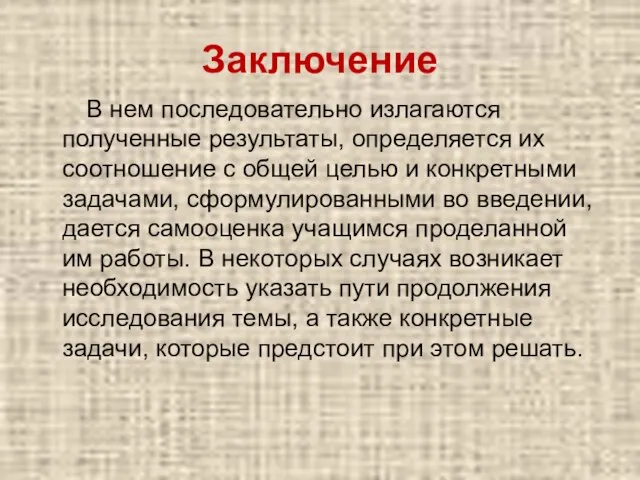 Заключение

В нем последовательно излагаются полученные результаты, определяется их соотношение с общей целью и конкретными задачами, сформулированными во введении, дается самооценка учащимся проделанной им работы. В некоторых случаях возникает необходимость указать пути продолжения исследования темы, а также конкретные задачи, которые предстоит при этом решать.